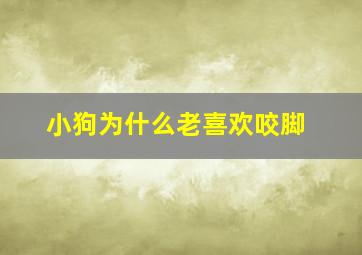 小狗为什么老喜欢咬脚